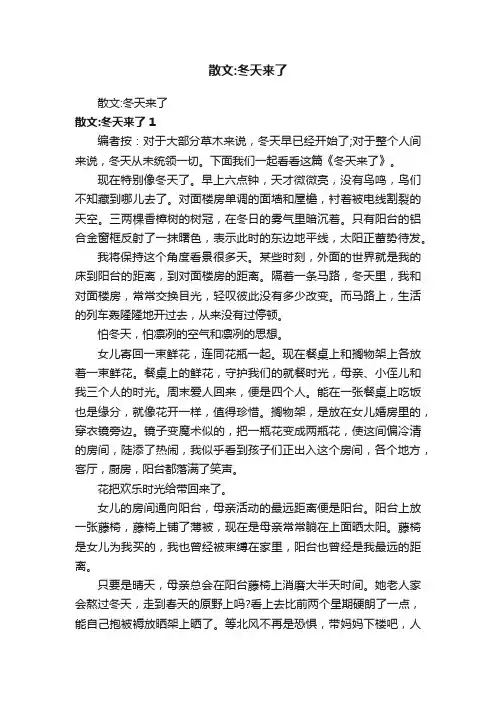 散文:冬天来了

散文:冬天来了

散文:冬天来了 1

编者按：对于大部分草木来说，冬天早已经开始了;对于整个人间来说，冬天从未统领一切。下面我们一起看看这篇《冬天来了》。

现在特别像冬天了。早上六点钟，天才微微亮，没有鸟鸣，鸟们不知藏到哪儿去了。对面楼房单调的面墙和屋檐，衬着被电线割裂的天空。三两棵香樟树的树冠，在冬日的雾气里暗沉着。只有阳台的铝合金窗框反射了一抹曙色，表示此时的东边地平线，太阳正蓄势待发。

我将保持这个角度看景很多天。某些时刻，外面的世界就是我的床到阳台的距离，到对面楼房的距离。隔着一条马路，冬天里，我和对面楼房，常常交换目光，轻叹彼此没有多少改变。而马路上，生活的列车轰隆隆地开过去，从来没有过停顿。

怕冬天，怕凛冽的空气和凛冽的思想。

女儿寄回一束鲜花，连同花瓶一起。现在餐桌上和搁物架上各放着一束鲜花。餐桌上的鲜花，守护我们的就餐时光，母亲、小侄儿和我三个人的时光。周末爱人回来，便是四个人。能在一张餐桌上吃饭也是缘分，就像花开一样，值得珍惜。搁物架，是放在女儿婚房里的，穿衣镜旁边。镜子变魔术似的，把一瓶花变成两瓶花，使这间偏冷清的房间，陡添了热闹，我似乎看到孩子们正出入这个房间，各个地方，客厅，厨房，阳台都落满了笑声。

花把欢乐时光给带回来了。

女儿的房间通向阳台，母亲活动的最远距离便是阳台。阳台上放一张藤椅，藤椅上铺了薄被，现在是母亲常常躺在上面晒太阳。藤椅是女儿为我买的，我也曾经被束缚在家里，阳台也曾经是我最远的距离。

只要是晴天，母亲总会在阳台藤椅上消磨大半天时间。她老人家会熬过冬天，走到春天的原野上吗?看上去比前两个星期硬朗了一点，能自己抱被褥放晒架上晒了。等北风不再是恐惧，带妈妈下楼吧，人